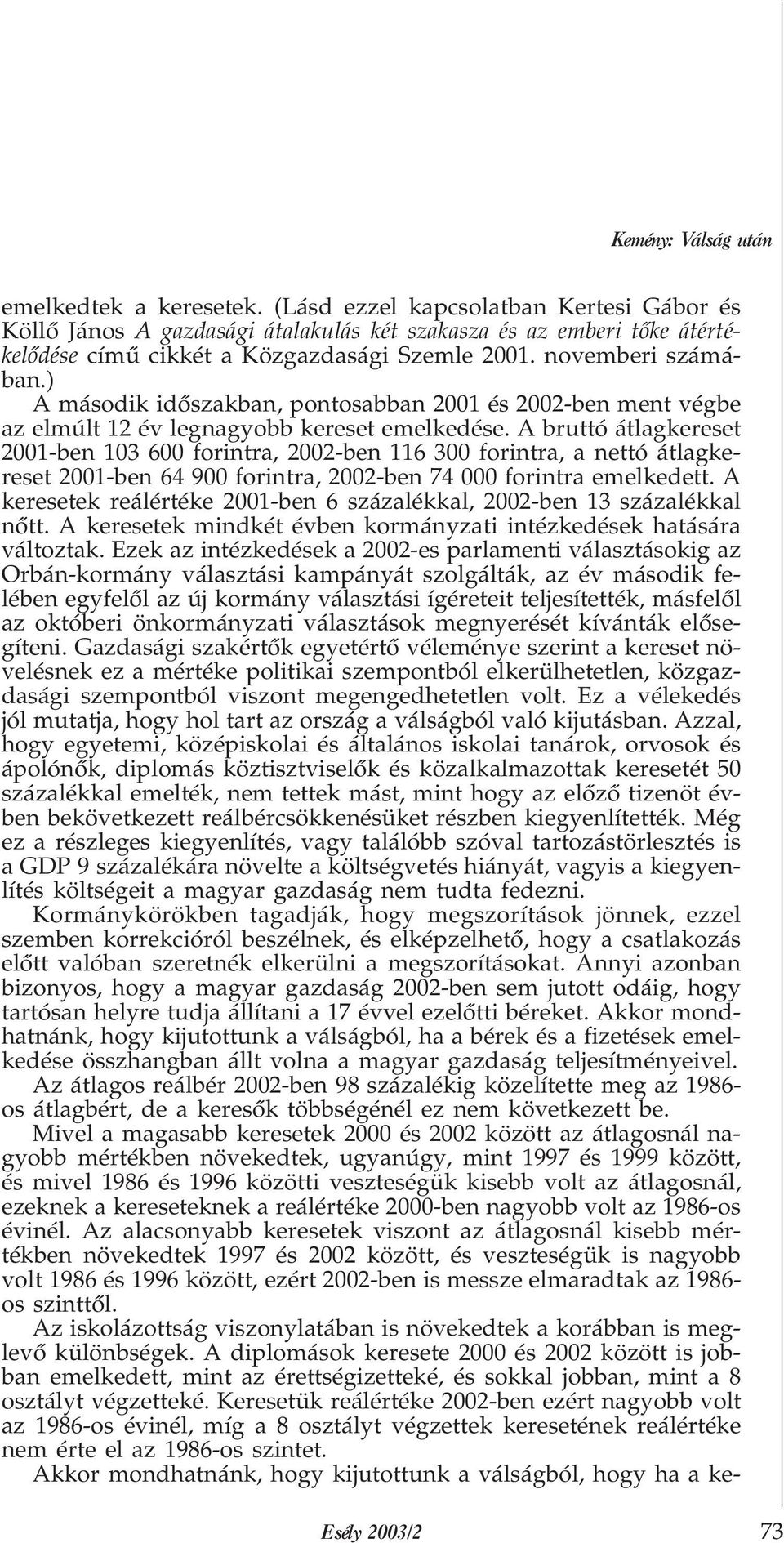 Kemény: Válság után

emelkedtek a keresetek. (Lásd ezzel kapcsolatban Kertesi Gábor és Köllő János A gazdasági átalakulás két szakasza és az emberi tőke átértékelődése című cikkét a Közgazdasági Szemle 2001. novemberi számában.)

A második időszakban, pontosabban 2001 és 2002-ben ment végbe az elmúlt 12 év legnagyobb kereset emelkedése. A bruttó átlagkereset 2001-ben 103 600 forintra, 2002-ben 116 300 forintra, a nettó átlagkereset 2001-ben 64 900 forintra, 2002-ben 74 000 forintra emelkedett. A keresetek reálértéke 2001-ben 6 százalékkal, 2002-ben 13 százalékkal nőtt. A keresetek mindkét évben kormányzati intézkedések hatására változtak. Ezek az intézkedések a 2002-es parlamenti választásokig az Orbán-kormány választási kampányát szolgálták, az év második felében egyfelől az új kormány választási ígéreteit teljesítették, másfelől az októberi önkormányzati választások megnyerését kívánták elősegíteni. Gazdasági szakértők egyetértő véleménye szerint a kereset növelésnek ez a mértéke politikai szempontból elkerülhetetlen, közgazdasági szempontból viszont megengedhetetlen volt. Ez a vélekedés jól mutatja, hogy hol tart az ország a válságból való kijutásban. Azzal, hogy egyetemi, középiskolai és általános iskolai tanárok, orvosok és ápolónők, diplomás köztisztviselők és közalkalmazottak keresetét 50 százalékkal emelték, nem tettek mást, mint hogy az előző tizenöt évben bekövetkezett reálbércsökkenésüket részben kiegyenlítették. Még ez a részleges kiegyenlítés, vagy találóbb szóval tartozástörlesztés is a GDP 9 százalékára növelte a költségvetés hiányát, vagyis a kiegyenlítés költségeit a magyar gazdaság nem tudta fedezni.

Kormánykörökben tagadják, hogy megszorítások jönnek, ezzel szemben korrekcióról beszélnek, és elképzelhető, hogy a csatlakozás előtt valóban szeretnék elkerülni a megszorításokat. Annyi azonban bizonyos, hogy a magyar gazdaság 2002-ben sem jutott odáig, hogy tartósan helyre tudja állítani a 17 évvel ezelőtti béreket. Akkor mondhatnánk, hogy kijutottunk a válságból, ha a bérek és a fizetések emelkedése összhangban állt volna a magyar gazdaság teljesítményeivel.

Az átlagos reálbér 2002-ben 98 százalékig közelítette meg az 1986-os átlagbért, de a keresők többségénél ez nem következett be.

Mivel a magasabb keresetek 2000 és 2002 között az átlagosnál nagyobb mértékben növekedtek, ugyanúgy, mint 1997 és 1999 között, és mivel 1986 és 1996 közötti veszteségük kisebb volt az átlagosnál, ezeknek a kereseteknek a reálértéke 2000-ben nagyobb volt az 1986-os évinél. Az alacsonyabb keresetek viszont az átlagosnál kisebb mértékben növekedtek 1997 és 2002 között, és veszteségük is nagyobb volt 1986 és 1996 között, ezért 2002-ben is messze elmaradtak az 1986-os szinttől.

Az iskolázottság viszonylatában is növekedtek a korábban is meglevő különbségek. A diplomások keresete 2000 és 2002 között is jobban emelkedett, mint az érettségizetteké, és sokkal jobban, mint a 8 osztályt végzetteké. Keresetük reálértéke 2002-ben ezért nagyobb volt az 1986-os évinél, míg a 8 osztályt végzettek keresetének reálértéke nem érte el az 1986-os szintet.

Akkor mondhatnánk, hogy kijutottunk a válságból, hogy ha a ke-

Esély 2003/2

73